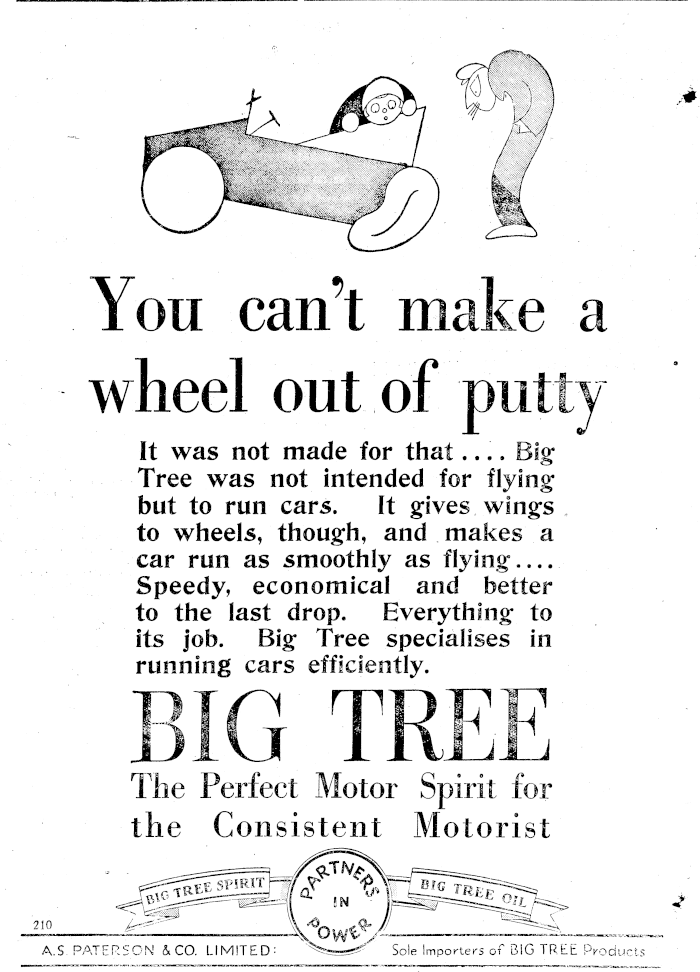 You can't make a wheel out of putty

It was not made for that .... Big Tree was not intended for flying but to run cars. It gives wings to wheels, though, and makes a car run as smoothly as flying.... Speedy, economical and better to the last drop. Everything to its job. Big Tree specialises in running cars efficiently.

BIG TREE

The Perfect Motor Spirit for the Consistent Motorist

BIG TREE SPIRIT PARTNERS IN POWER BIG TREE OIL

210

A.S. PATERSON & CO. LIMITED: Sole Importers of BIG TREE Products